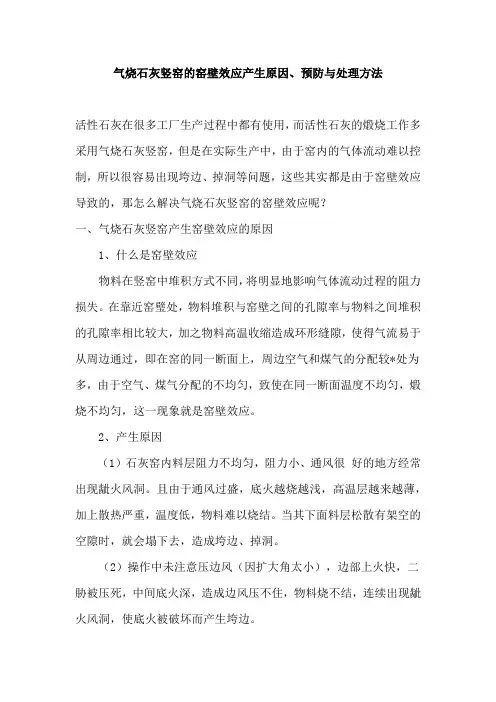 气烧石灰竖窑的窑壁效应产生原因、预防与处理方法

活性石灰在很多工厂生产过程中都有使用，而活性石灰的煅烧工作多采用气烧石灰竖窑，但是在实际生产中，由于窑内的气体流动难以控制，所以很容易出现垮边、掉洞等问题，这些其实都是由于窑壁效应导致的，那怎么解决气烧石灰竖窑的窑壁效应呢？

一、气烧石灰竖窑产生窑壁效应的原因

1、什么是窑壁效应

物料在竖窑中堆积方式不同，将明显地影响气体流动过程的阻力损失。在靠近窑壁处，物料堆积与窑壁之间的孔隙率与物料之间堆积的孔隙率相比较大，加之物料高温收缩造成环形缝隙，使得气流易于从周边通过，即在窑的同一断面上，周边空气和煤气的分配较*处为多，由于空气、煤气分配的不均匀，致使在同一断面温度不均匀，煅烧不均匀，这一现象就是窑壁效应。

2、产生原因

（1）石灰窑内料层阻力不均匀，阻力小、通风很 好的地方经常出现龇火风洞。且由于通风过盛，底火越烧越浅，高温层越来越薄，加上散热严重，温度低，物料难以烧结。当其下面料层松散有架空的空隙时，就会塌下去，造成垮边、掉洞。

（2）操作中未注意压边风（因扩大角太小），边部上火快，二肋被压死，中间底火深，造成边风压不住，物料烧不结，连续出现龇火风洞，使底火被破坏而产生垮边。